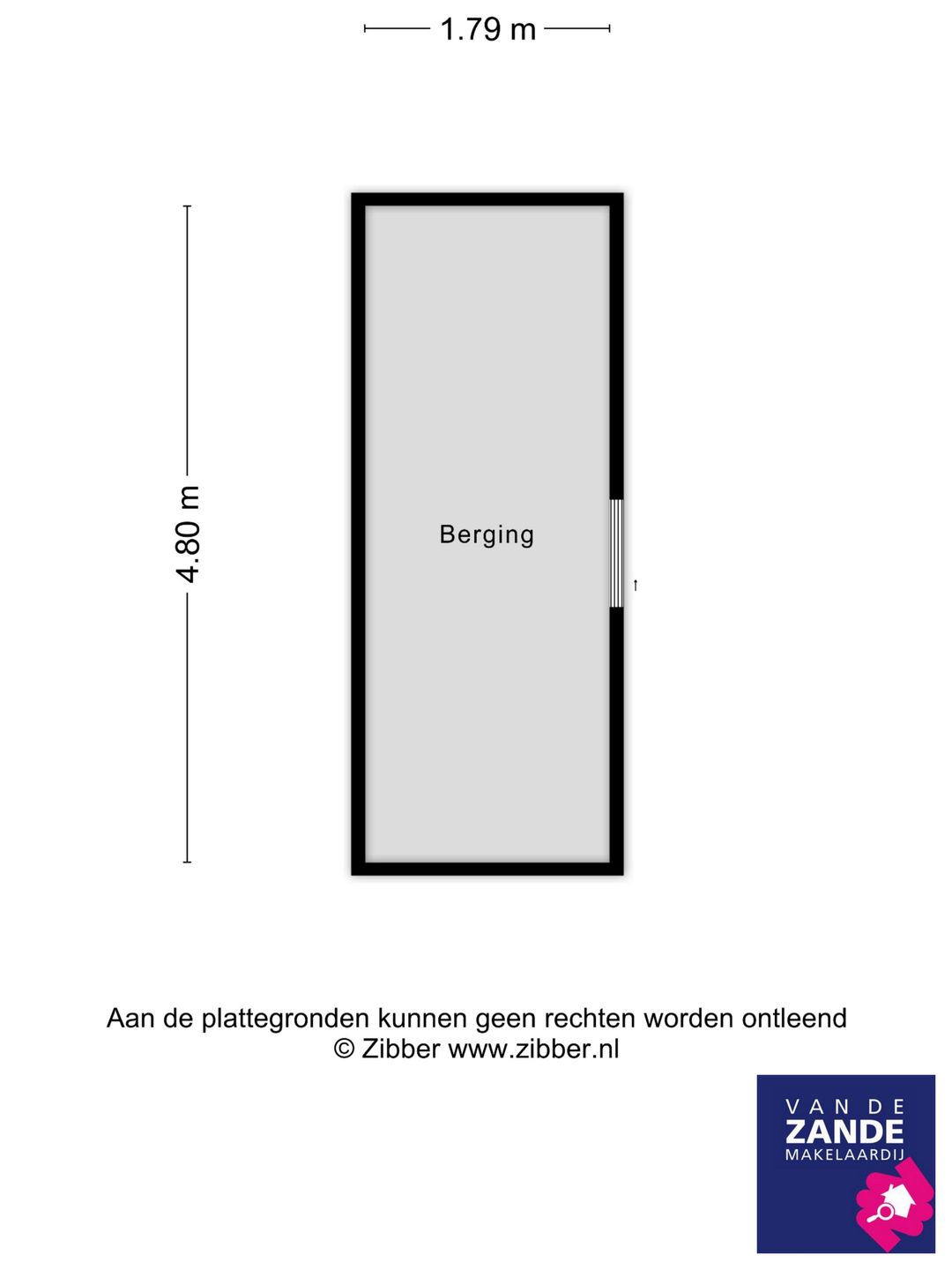 1.79 m

4.80 m

Berging

Aan de plattegronden kunnen geen rechten worden ontleend
© Zibber www.zibber.nl

VAN DE
ZANDE
MAKELAARDIJ